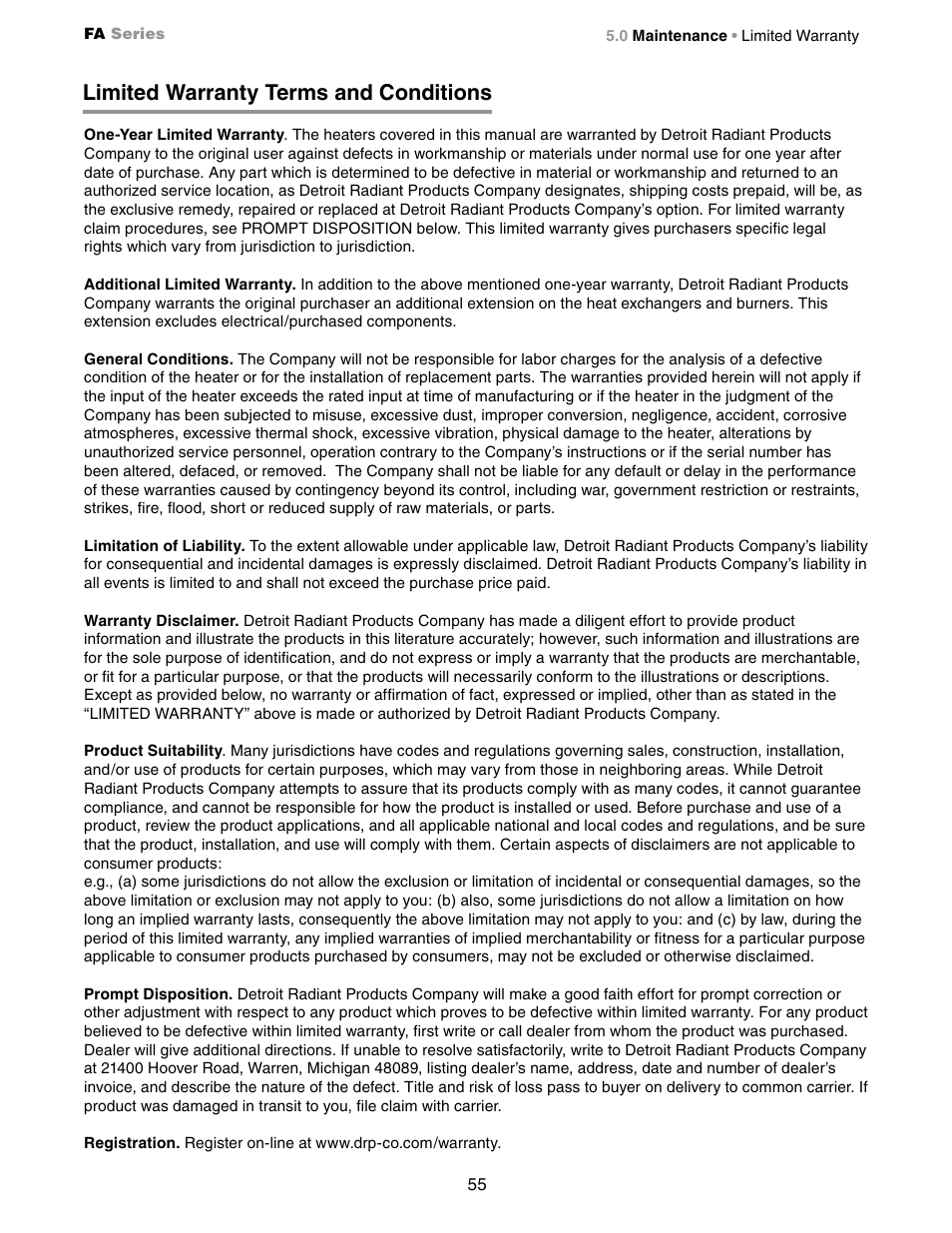 FA Series

5.0 Maintenance • Limited Warranty

Limited Warranty Terms and Conditions

One-Year Limited Warranty. The heaters covered in this manual are warranted by Detroit Radiant Products Company to the original user against defects in workmanship or materials under normal use for one year after date of purchase. Any part which is determined to be defective in material or workmanship and returned to an authorized service location, as Detroit Radiant Products Company designates, shipping costs prepaid, will be, as the exclusive remedy, repaired or replaced at Detroit Radiant Products Company's option. For limited warranty claim procedures, see PROMPT DISPOSITION below. This limited warranty gives purchasers specific legal rights which vary from jurisdiction to jurisdiction.

Additional Limited Warranty. In addition to the above mentioned one-year warranty, Detroit Radiant Products Company warrants the original purchaser an additional extension on the heat exchangers and burners. This extension excludes electrical/purchased components.

General Conditions. The Company will not be responsible for labor charges for the analysis of a defective condition of the heater or for the installation of replacement parts. The warranties provided herein will not apply if the input of the heater exceeds the rated input at time of manufacturing or if the heater in the judgment of the Company has been subjected to misuse, excessive dust, improper conversion, negligence, accident, corrosive atmospheres, excessive thermal shock, excessive vibration, physical damage to the heater, alterations by unauthorized service personnel, operation contrary to the Company's instructions or if the serial number has been altered, defaced, or removed. The Company shall not be liable for any default or delay in the performance of these warranties caused by contingency beyond its control, including war, government restriction or restraints, strikes, fire, flood, short or reduced supply of raw materials, or parts.

Limitation of Liability. To the extent allowable under applicable law, Detroit Radiant Products Company's liability for consequential and incidental damages is expressly disclaimed. Detroit Radiant Products Company's liability in all events is limited to and shall not exceed the purchase price paid.

Warranty Disclaimer. Detroit Radiant Products Company has made a diligent effort to provide product information and illustrate the products in this literature accurately; however, such information and illustrations are for the sole purpose of identification, and do not express or imply a warranty that the products are merchantable, or fit for a particular purpose, or that the products will necessarily conform to the illustrations or descriptions. Except as provided below, no warranty or affirmation of fact, expressed or implied, other than as stated in the "LIMITED WARRANTY" above is made or authorized by Detroit Radiant Products Company.

Product Suitability. Many jurisdictions have codes and regulations governing sales, construction, installation, and/or use of products for certain purposes, which may vary from those in neighboring areas. While Detroit Radiant Products Company attempts to assure that its products comply with as many codes, it cannot guarantee compliance, and cannot be responsible for how the product is installed or used. Before purchase and use of a product, review the product applications, and all applicable national and local codes and regulations, and be sure that the product, installation, and use will comply with them. Certain aspects of disclaimers are not applicable to consumer products:
e.g., (a) some jurisdictions do not allow the exclusion or limitation of incidental or consequential damages, so the above limitation or exclusion may not apply to you: (b) also, some jurisdictions do not allow a limitation on how long an implied warranty lasts, consequently the above limitation may not apply to you: and (c) by law, during the period of this limited warranty, any implied warranties of implied merchantability or fitness for a particular purpose applicable to consumer products purchased by consumers, may not be excluded or otherwise disclaimed.

Prompt Disposition. Detroit Radiant Products Company will make a good faith effort for prompt correction or other adjustment with respect to any product which proves to be defective within limited warranty. For any product believed to be defective within limited warranty, first write or call dealer from whom the product was purchased. Dealer will give additional directions. If unable to resolve satisfactorily, write to Detroit Radiant Products Company at 21400 Hoover Road, Warren, Michigan 48089, listing dealer's name, address, date and number of dealer's invoice, and describe the nature of the defect. Title and risk of loss pass to buyer on delivery to common carrier. If product was damaged in transit to you, file claim with carrier.

Registration. Register on-line at www.drp-co.com/warranty.

55